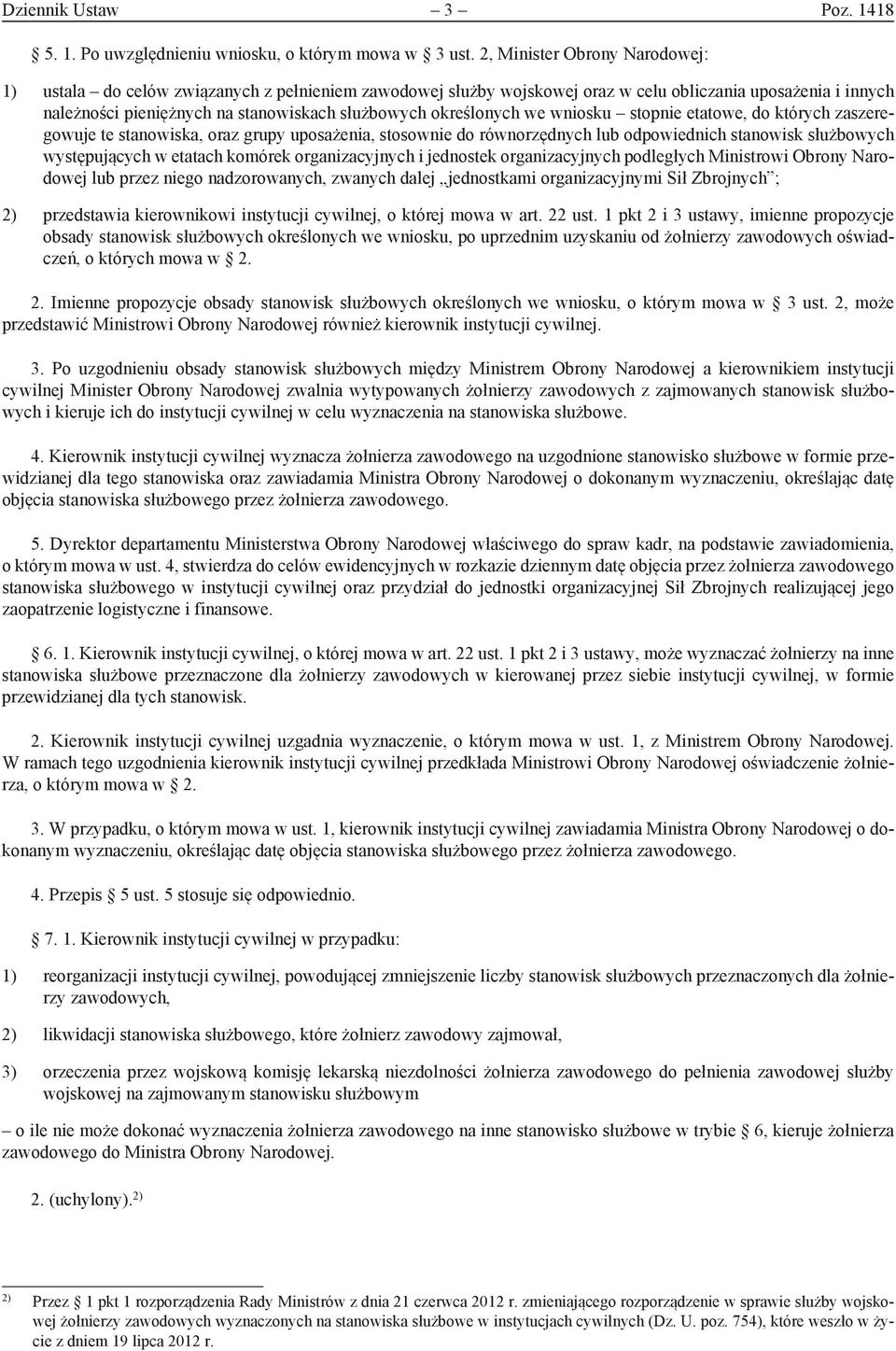 Dziennik Ustaw – 3 – Poz. 1418

5. 1. Po uwzględnieniu wniosku, o którym mowa w 3 ust. 2, Minister Obrony Narodowej:

1) ustala – do celów związanych z pełnieniem zawodowej służby wojskowej oraz w celu obliczania uposażenia i innych należności pieniężnych na stanowiskach służbowych określonych we wniosku – stopnie etatowe, do których zaszeregowuje te stanowiska, oraz grupy uposażenia, stosownie do równorzędnych lub odpowiednich stanowisk służbowych występujących w etatach komórek organizacyjnych i jednostek organizacyjnych podległych Ministrowi Obrony Narodowej lub przez niego nadzorowanych, zwanych dalej „jednostkami organizacyjnymi Sił Zbrojnych”;

2) przedstawia kierownikowi instytucji cywilnej, o której mowa w art. 22 ust. 1 pkt 2 i 3 ustawy, imienne propozycje obsady stanowisk służbowych określonych we wniosku, po uprzednim uzyskaniu od żołnierzy zawodowych oświadczeń, o których mowa w 2.

2. Imienne propozycje obsady stanowisk służbowych określonych we wniosku, o którym mowa w 3 ust. 2, może przedstawić Ministrowi Obrony Narodowej również kierownik instytucji cywilnej.

3. Po uzgodnieniu obsady stanowisk służbowych między Ministrem Obrony Narodowej a kierownikiem instytucji cywilnej Minister Obrony Narodowej zwalnia wytypowanych żołnierzy zawodowych z zajmowanych stanowisk służbowych i kieruje ich do instytucji cywilnej w celu wyznaczenia na stanowiska służbowe.

4. Kierownik instytucji cywilnej wyznacza żołnierza zawodowego na uzgodnione stanowisko służbowe w formie przewidzianej dla tego stanowiska oraz zawiadamia Ministra Obrony Narodowej o dokonanym wyznaczeniu, określając datę objęcia stanowiska służbowego przez żołnierza zawodowego.

5. Dyrektor departamentu Ministerstwa Obrony Narodowej właściwego do spraw kadr, na podstawie zawiadomienia, o którym mowa w ust. 4, stwierdza do celów ewidencyjnych w rozkazie dziennym datę objęcia przez żołnierza zawodowego stanowiska służbowego w instytucji cywilnej oraz przydział do jednostki organizacyjnej Sił Zbrojnych realizującej jego zaopatrzenie logistyczne i finansowe.

6. 1. Kierownik instytucji cywilnej, o której mowa w art. 22 ust. 1 pkt 2 i 3 ustawy, może wyznaczać żołnierzy na inne stanowiska służbowe przeznaczone dla żołnierzy zawodowych w kierowanej przez siebie instytucji cywilnej, w formie przewidzianej dla tych stanowisk.

2. Kierownik instytucji cywilnej uzgadnia wyznaczenie, o którym mowa w ust. 1, z Ministrem Obrony Narodowej. W ramach tego uzgodnienia kierownik instytucji cywilnej przedkłada Ministrowi Obrony Narodowej oświadczenie żołnierza, o którym mowa w 2.

3. W przypadku, o którym mowa w ust. 1, kierownik instytucji cywilnej zawiadamia Ministra Obrony Narodowej o dokonanym wyznaczeniu, określając datę objęcia stanowiska służbowego przez żołnierza zawodowego.

4. Przepis 5 ust. 5 stosuje się odpowiednio.

7. 1. Kierownik instytucji cywilnej w przypadku:

1) reorganizacji instytucji cywilnej, powodującej zmniejszenie liczby stanowisk służbowych przeznaczonych dla żołnierzy zawodowych,

2) likwidacji stanowiska służbowego, które żołnierz zawodowy zajmował,

3) orzeczenia przez wojskową komisję lekarską niezdolności żołnierza zawodowego do pełnienia zawodowej służby wojskowej na zajmowanym stanowisku służbowym

– o ile nie może dokonać wyznaczenia żołnierza zawodowego na inne stanowisko służbowe w trybie 6, kieruje żołnierza zawodowego do Ministra Obrony Narodowej.

2. (uchylony).$^{2)}$

$^{2)}$ Przez 1 pkt 1 rozporządzenia Rady Ministrów z dnia 21 czerwca 2012 r. zmieniającego rozporządzenie w sprawie służby wojskowej żołnierzy zawodowych wyznaczonych na stanowiska służbowe w instytucjach cywilnych (Dz. U. poz. 754), które weszło w życie z dniem 19 lipca 2012 r.